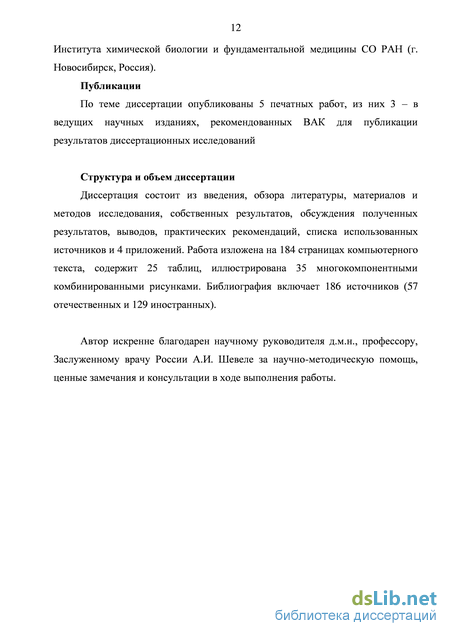 12

Института химической биологии и фундаментальной медицины СО РАН (г. Новосибирск, Россия).

Публикации

По теме диссертации опубликованы 5 печатных работ, из них 3 – в ведущих научных изданиях, рекомендованных ВАК для публикации результатов диссертационных исследований

Структура и объем диссертации

Диссертация состоит из введения, обзора литературы, материалов и методов исследования, собственных результатов, обсуждения полученных результатов, выводов, практических рекомендаций, списка использованных источников и 4 приложений. Работа изложена на 184 страницах компьютерного текста, содержит 25 таблиц, иллюстрирована 35 многокомпонентными комбинированными рисунками. Библиография включает 186 источников (57 отечественных и 129 иностранных).

Автор искренне благодарен научному руководителя д.м.н., профессору, Заслуженному врачу России А.И. Шевеле за научно-методическую помощь, ценные замечания и консультации в ходе выполнения работы.

dsLib.net
библиотека диссертаций